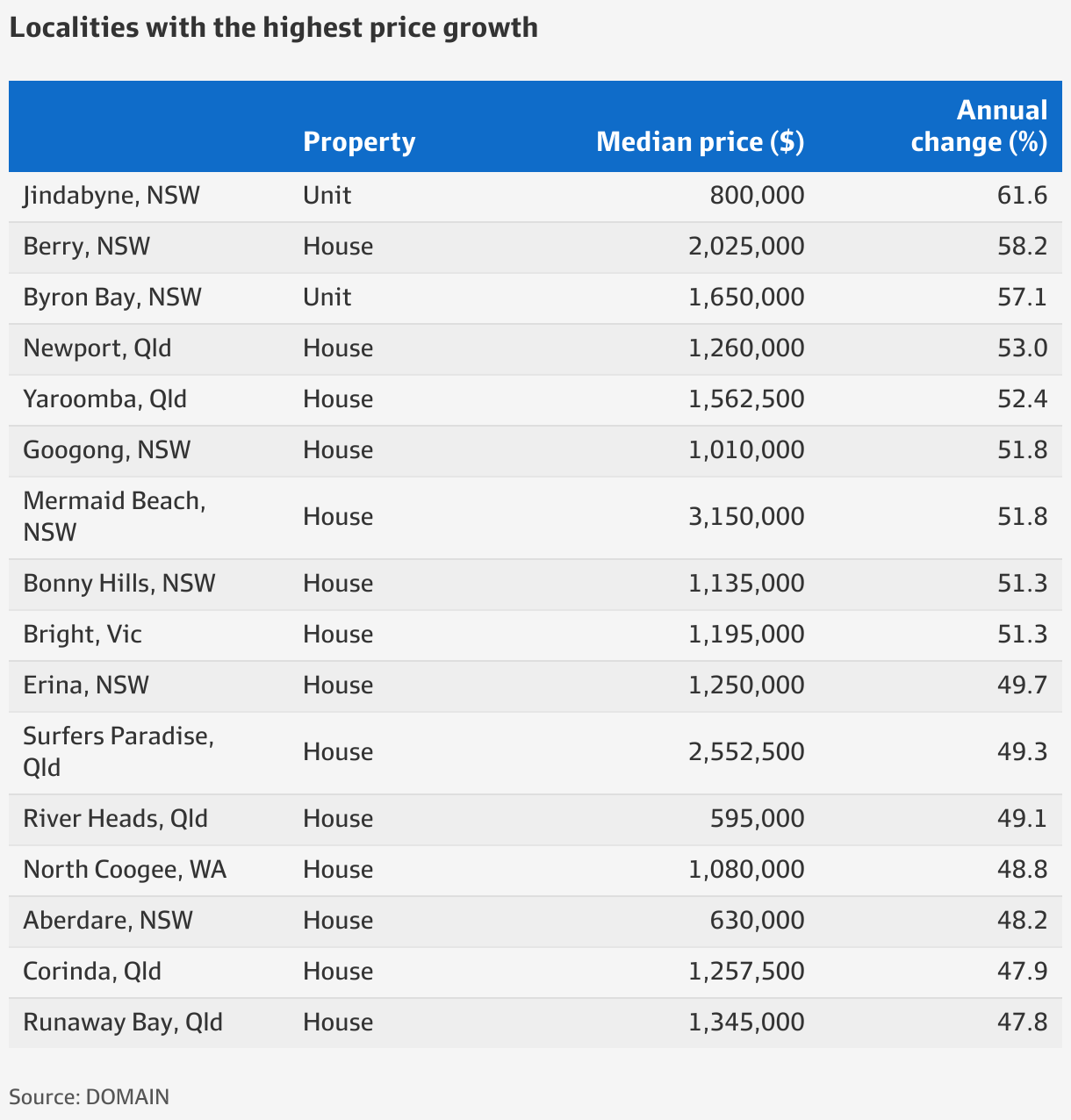 Localities with the highest price growth

| | Property | Median price ($) | Annual change (%) |
|---|---|---|---|
| Jindabyne, NSW | Unit | 800,000 | 61.6 |
| Berry, NSW | House | 2,025,000 | 58.2 |
| Byron Bay, NSW | Unit | 1,650,000 | 57.1 |
| Newport, Qld | House | 1,260,000 | 53.0 |
| Yaroomba, Qld | House | 1,562,500 | 52.4 |
| Googong, NSW | House | 1,010,000 | 51.8 |
| Mermaid Beach, NSW | House | 3,150,000 | 51.8 |
| Bonny Hills, NSW | House | 1,135,000 | 51.3 |
| Bright, Vic | House | 1,195,000 | 51.3 |
| Erina, NSW | House | 1,250,000 | 49.7 |
| Surfers Paradise, Qld | House | 2,552,500 | 49.3 |
| River Heads, Qld | House | 595,000 | 49.1 |
| North Coogee, WA | House | 1,080,000 | 48.8 |
| Aberdare, NSW | House | 630,000 | 48.2 |
| Corinda, Qld | House | 1,257,500 | 47.9 |
| Runaway Bay, Qld | House | 1,345,000 | 47.8 |

Source: DOMAIN